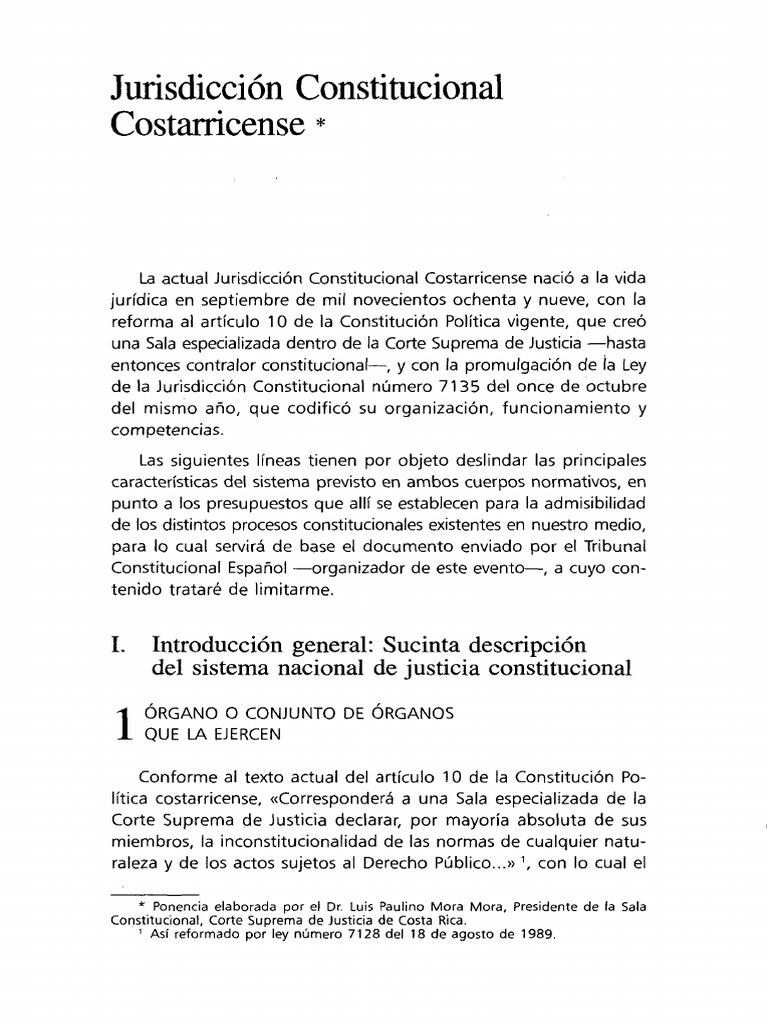 Jurisdicción Constitucional Costarricense *

La actual Jurisdicción Constitucional Costarricense nació a la vida jurídica en septiembre de mil novecientos ochenta y nueve, con la reforma al artículo 10 de la Constitución Política vigente, que creó una Sala especializada dentro de la Corte Suprema de Justicia —hasta entonces contralor constitucional—, y con la promulgación de la Ley de la Jurisdicción Constitucional número 7135 del once de octubre del mismo año, que codificó su organización, funcionamiento y competencias.

Las siguientes líneas tienen por objeto deslindar las principales características del sistema previsto en ambos cuerpos normativos, en punto a los presupuestos que allí se establecen para la admisibilidad de los distintos procesos constitucionales existentes en nuestro medio, para lo cual servirá de base el documento enviado por el Tribunal Constitucional Español —organizador de este evento—, a cuyo contenido trataré de limitarme.

I. Introducción general: Sucinta descripción del sistema nacional de justicia constitucional

1 ÓRGANO O CONJUNTO DE ÓRGANOS QUE LA EJERCEN

Conforme al texto actual del artículo 10 de la Constitución Política costarricense, «Corresponderá a una Sala especializada de la Corte Suprema de Justicia declarar, por mayoría absoluta de sus miembros, la inconstitucionalidad de las normas de cualquier naturaleza y de los actos sujetos al Derecho Público...» $^1$, con lo cual el

* Ponencia elaborada por el Dr. Luis Paulino Mora Mora, Presidente de la Sala Constitucional, Corte Suprema de Justicia de Costa Rica.
$^1$ Así reformado por ley número 7128 del 18 de agosto de 1989.